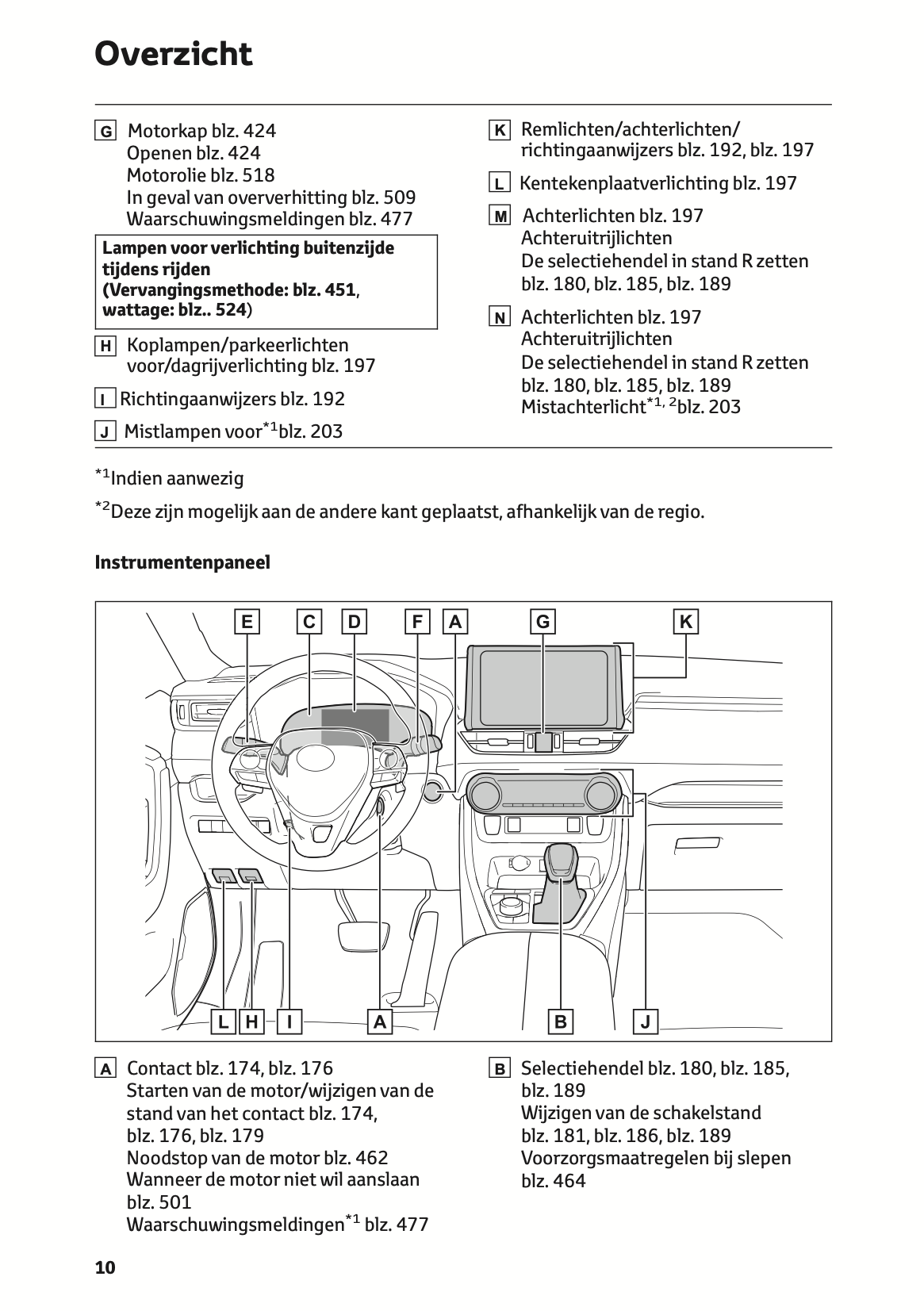 Overzicht

G Motorkap blz. 424
Openen blz. 424
Motorolie blz. 518
In geval van oververhitting blz. 509
Waarschuwingsmeldingen blz. 477

Lampen voor verlichting buitenzijde tijdens rijden
(Vervangingsmethode: blz. 451, wattage: blz.. 524)

H Koplampen/parkeerlichten voor/dagrijverlichting blz. 197

I Richtingaanwijzers blz. 192

J Mistlampen voor$^{*1}$blz. 203

K Remlichten/achterlichten/ richtingaanwijzers blz. 192, blz. 197

L Kentekenplaatverlichting blz. 197

M Achterlichten blz. 197
Achteruitrijlichten
De selectiehendel in stand R zetten blz. 180, blz. 185, blz. 189

N Achterlichten blz. 197
Achteruitrijlichten
De selectiehendel in stand R zetten blz. 180, blz. 185, blz. 189
Mistachterlicht$^{*1, 2}$blz. 203

$^{*1}$Indien aanwezig

$^{*2}$Deze zijn mogelijk aan de andere kant geplaatst, afhankelijk van de regio.

Instrumentenpaneel

E C D F A G K

L H I A B J

A Contact blz. 174, blz. 176
Starten van de motor/wijzigen van de stand van het contact blz. 174, blz. 176, blz. 179
Noodstop van de motor blz. 462
Wanneer de motor niet wil aanslaan blz. 501
Waarschuwingsmeldingen$^{*1}$ blz. 477

B Selectiehendel blz. 180, blz. 185, blz. 189
Wijzigen van de schakelstand blz. 181, blz. 186, blz. 189
Voorzorgsmaatregelen bij slepen blz. 464

10